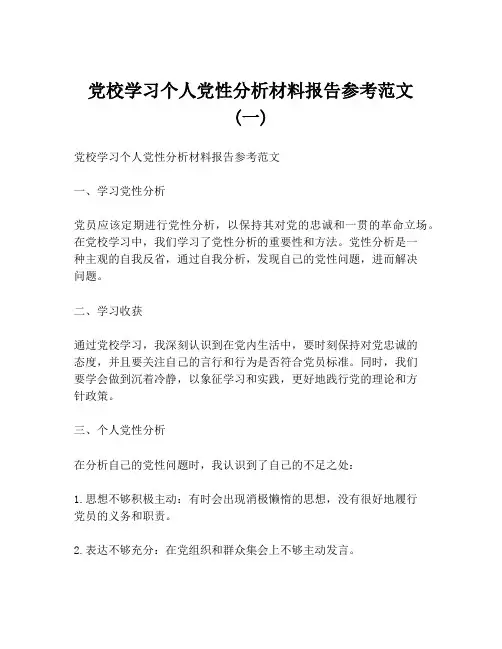 党校学习个人党性分析材料报告参考范文（一）

党校学习个人党性分析材料报告参考范文

一、学习党性分析

党员应该定期进行党性分析，以保持其对党的忠诚和一贯的革命立场。在党校学习中，我们学习了党性分析的重要性和方法。党性分析是一种主观的自我反省，通过自我分析，发现自己的党性问题，进而解决问题。

二、学习收获

通过党校学习，我深刻认识到在党内生活中，要时刻保持对党忠诚的态度，并且要关注自己的言行和行为是否符合党员标准。同时，我们要学会做到沉着冷静，以象征学习和实践，更好地践行党的理论和方针政策。

三、个人党性分析

在分析自己的党性问题时，我认识到了自己的不足之处：

1. 思想不够积极主动：有时会出现消极懒惰的思想，没有很好地履行党员的义务和职责。

2. 表达不够充分：在党组织和群众集会上不够主动发言。